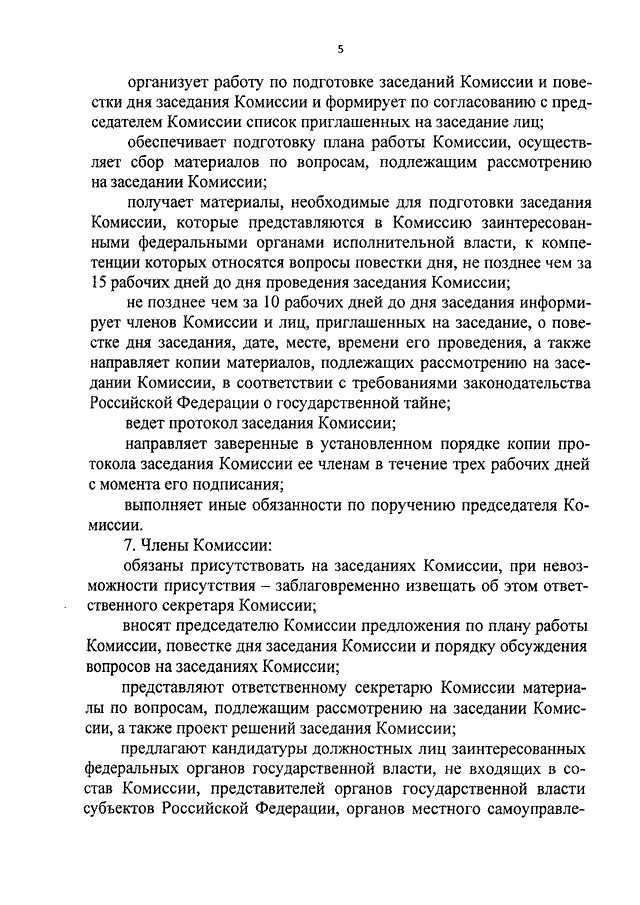 5

организует работу по подготовке заседаний Комиссии и повестки дня заседания Комиссии и формирует по согласованию с председателем Комиссии список приглашенных на заседание лиц;

обеспечивает подготовку плана работы Комиссии, осуществляет сбор материалов по вопросам, подлежащим рассмотрению на заседании Комиссии;

получает материалы, необходимые для подготовки заседания Комиссии, которые представляются в Комиссию заинтересованными федеральными органами исполнительной власти, к компетенции которых относятся вопросы повестки дня, не позднее чем за 15 рабочих дней до дня проведения заседания Комиссии;

не позднее чем за 10 рабочих дней до дня заседания информирует членов Комиссии и лиц, приглашенных на заседание, о повестке дня заседания, дате, месте, времени его проведения, а также направляет копии материалов, подлежащих рассмотрению на заседании Комиссии, в соответствии с требованиями законодательства Российской Федерации о государственной тайне;

ведет протокол заседания Комиссии;

направляет заверенные в установленном порядке копии протокола заседания Комиссии ее членам в течение трех рабочих дней с момента его подписания;

выполняет иные обязанности по поручению председателя Комиссии.

7. Члены Комиссии:

обязаны присутствовать на заседаниях Комиссии, при невозможности присутствия – заблаговременно извещать об этом ответственного секретаря Комиссии;

вносят председателю Комиссии предложения по плану работы Комиссии, повестке дня заседания Комиссии и порядку обсуждения вопросов на заседаниях Комиссии;

представляют ответственному секретарю Комиссии материалы по вопросам, подлежащим рассмотрению на заседании Комиссии, а также проект решений заседания Комиссии;

предлагают кандидатуры должностных лиц заинтересованных федеральных органов государственной власти, не входящих в состав Комиссии, представителей органов государственной власти субъектов Российской Федерации, органов местного самоуправле-